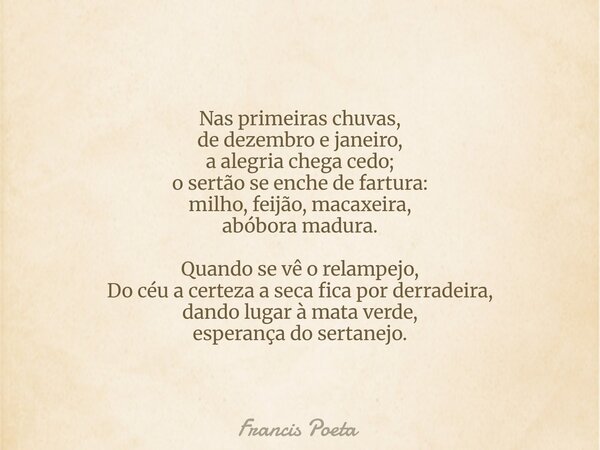 Nas primeiras chuvas,
de dezembro e janeiro,
a alegria chega cedo;
o sertão se enche de fartura:
milho, feijão, macaxeira,
abóbora madura.

Quando se vê o relampejo,
Do céu a certeza a seca fica por derradeira,
dando lugar à mata verde,
esperança do sertanejo.

Francis Poeta